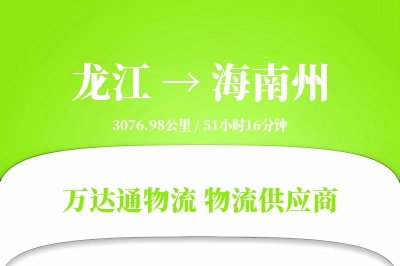 龙江 → 海南州

3076.98公里 / 51小时16分钟

万达通物流 物流供应商